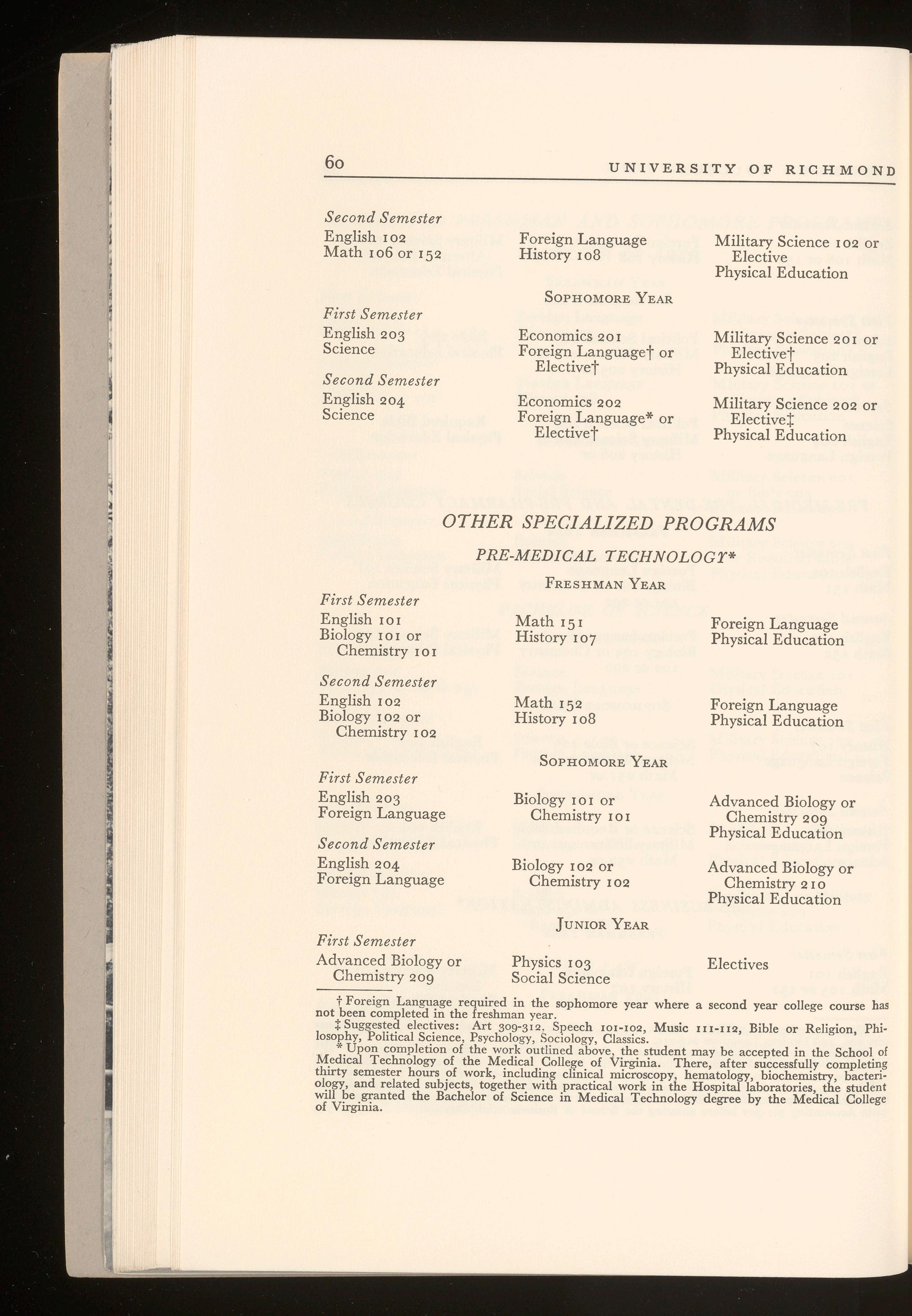 60 UNIVERSITY OF RICHMOND

Second Semester
English 102
Math 106 or 152

Foreign Language
History 108

Military Science 102 or Elective
Physical Education

SOPHOMORE YEAR

First Semester
English 203
Science

Economics 201
Foreign Language† or Elective†

Military Science 201 or Elective†
Physical Education

Second Semester
English 204
Science

Economics 202
Foreign Language* or Elective†

Military Science 202 or Elective‡
Physical Education

OTHER SPECIALIZED PROGRAMS

PRE-MEDICAL TECHNOLOGY*

FRESHMAN YEAR

First Semester
English 101
Biology 101 or Chemistry 101

Math 151
History 107

Foreign Language
Physical Education

Second Semester
English 102
Biology 102 or Chemistry 102

Math 152
History 108

Foreign Language
Physical Education

SOPHOMORE YEAR

First Semester
English 203
Foreign Language

Biology 101 or Chemistry 101

Advanced Biology or Chemistry 209
Physical Education

Second Semester
English 204
Foreign Language

Biology 102 or Chemistry 102

Advanced Biology or Chemistry 210
Physical Education

JUNIOR YEAR

First Semester
Advanced Biology or Chemistry 209

Physics 103
Social Science

Electives

† Foreign Language required in the sophomore year where a second year college course has not been completed in the freshman year.
‡ Suggested electives: Art 309-312, Speech 101-102, Music 111-112, Bible or Religion, Philosophy, Political Science, Psychology, Sociology, Classics.
* Upon completion of the work outlined above, the student may be accepted in the School of Medical Technology of the Medical College of Virginia. There, after successfully completing thirty semester hours of work, including clinical microscopy, hematology, biochemistry, bacteriology, and related subjects, together with practical work in the Hospital laboratories, the student will be granted the Bachelor of Science in Medical Technology degree by the Medical College of Virginia.